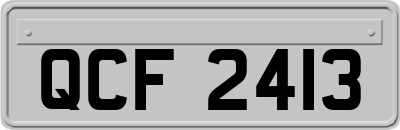 QCF 2413